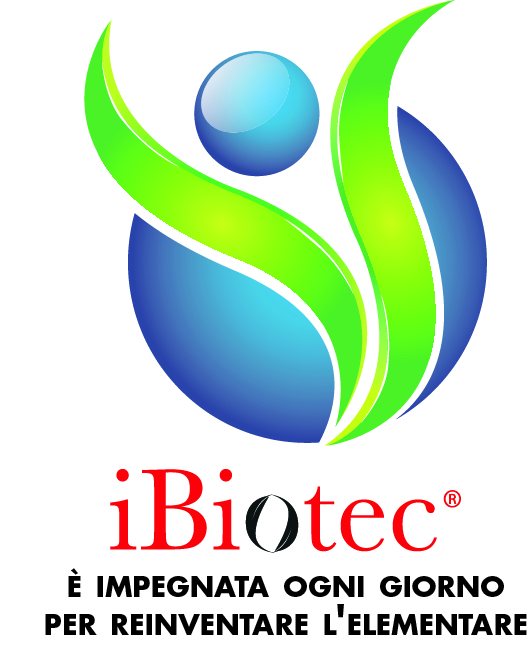 iBiotec®

È IMPEGNATA OGNI GIORNO
PER REINVENTARE L'ELEMENTARE